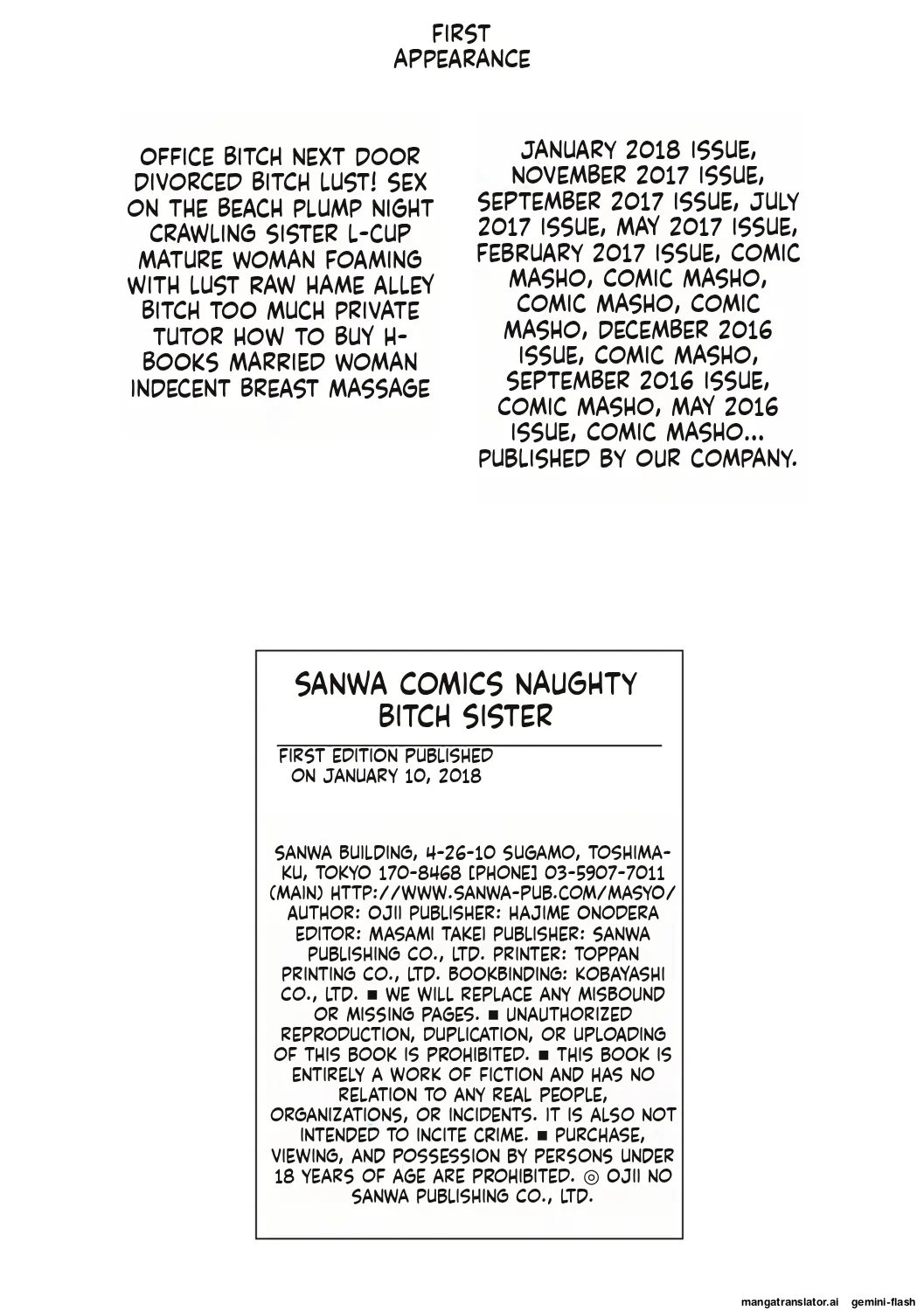 FIRST APPEARANCE

OFFICE BITCH NEXT DOOR DIVORCED BITCH LUST! SEX ON THE BEACH PLUMP NIGHT CRAWLING SISTER L-CUP MATURE WOMAN FOAMING WITH LUST RAW HAME ALLEY BITCH TOO MUCH PRIVATE TUTOR HOW TO BUY H-BOOKS MARRIED WOMAN INDECENT BREAST MASSAGE

JANUARY 2018 ISSUE, NOVEMBER 2017 ISSUE, SEPTEMBER 2017 ISSUE, JULY 2017 ISSUE, MAY 2017 ISSUE, FEBRUARY 2017 ISSUE, COMIC MASHO, COMIC MASHO, COMIC MASHO, COMIC MASHO, DECEMBER 2016 ISSUE, COMIC MASHO, SEPTEMBER 2016 ISSUE, COMIC MASHO, MAY 2016 ISSUE, COMIC MASHO... PUBLISHED BY OUR COMPANY.

SANWA COMICS NAUGHTY BITCH SISTER

FIRST EDITION PUBLISHED ON JANUARY 10, 2018

SANWA BUILDING, 4-26-10 SUGAMO, TOSHIMA-KU, TOKYO 170-8468 [PHONE] 03-5907-7011 (MAIN) HTTP://WWW.SANWA-PUB.COM/MASYO/ AUTHOR: OJII PUBLISHER: HAJIME ONODERA EDITOR: MASAMI TAKEI PUBLISHER: SANWA PUBLISHING CO., LTD. PRINTER: TOPPAN PRINTING CO., LTD. BOOKBINDING: KOBAYASHI CO., LTD. ■ WE WILL REPLACE ANY MISBOUND OR MISSING PAGES. ■ UNAUTHORIZED REPRODUCTION, DUPLICATION, OR UPLOADING OF THIS BOOK IS PROHIBITED. ■ THIS BOOK IS ENTIRELY A WORK OF FICTION AND HAS NO RELATION TO ANY REAL PEOPLE, ORGANIZATIONS, OR INCIDENTS. IT IS ALSO NOT INTENDED TO INCITE CRIME. ■ PURCHASE, VIEWING, AND POSSESSION BY PERSONS UNDER 18 YEARS OF AGE ARE PROHIBITED. ◎ OJII NO SANWA PUBLISHING CO., LTD.

mangatranslator.ai gemini-flash